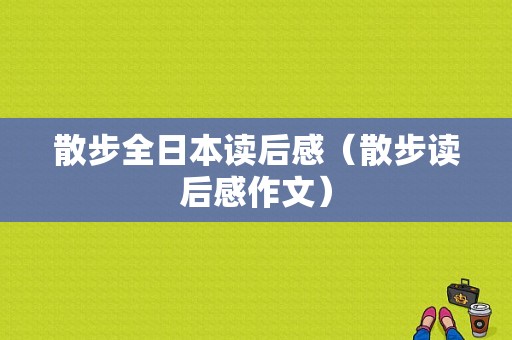 散步全日本读后感（散步读后感作文）